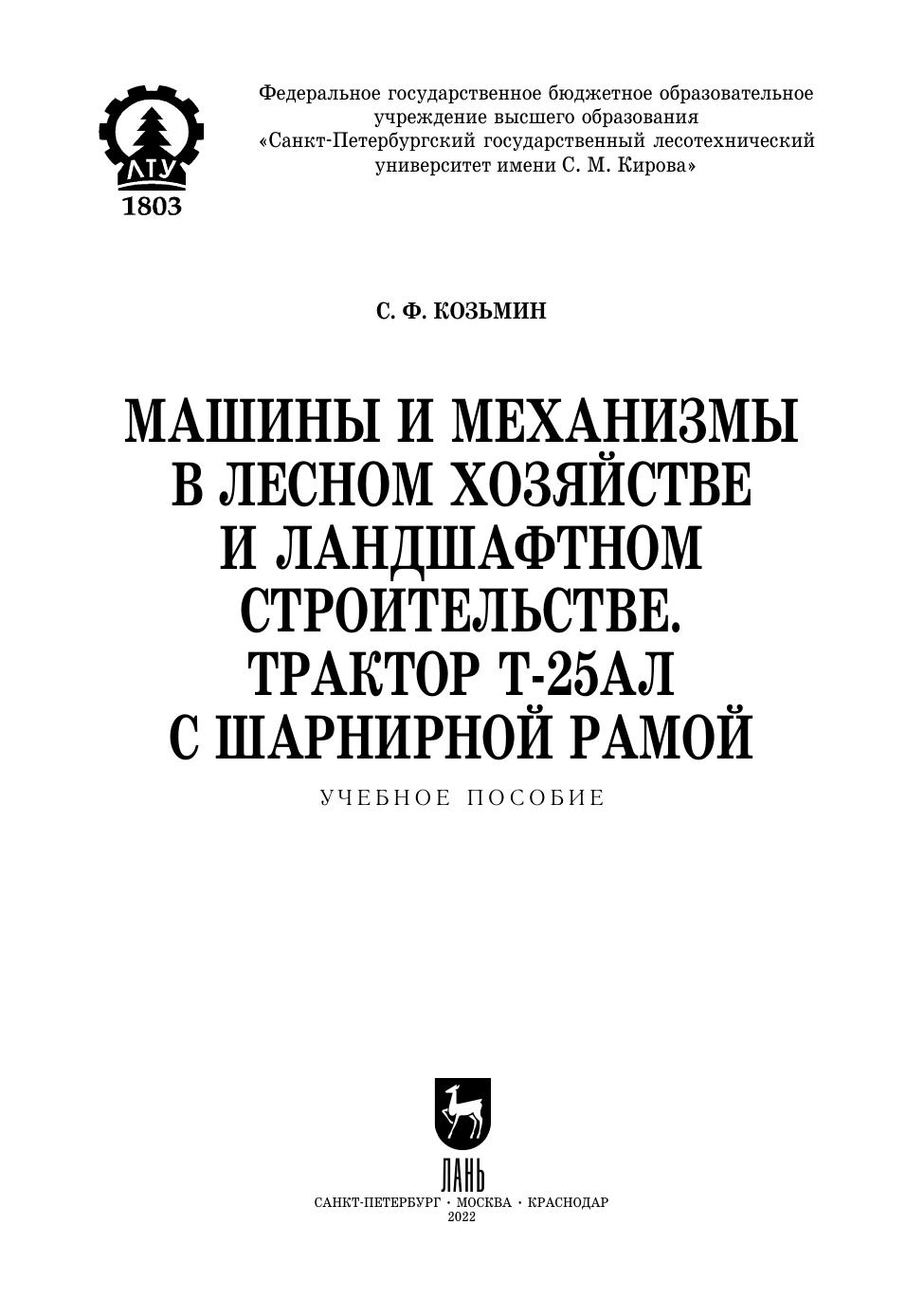 ЛТУ
1803

Федеральное государственное бюджетное образовательное
учреждение высшего образования
«Санкт-Петербургский государственный лесотехнический
университет имени С. М. Кирова»

С. Ф. КОЗЬМИН

МАШИНЫ И МЕХАНИЗМЫ
В ЛЕСНОМ ХОЗЯЙСТВЕ
И ЛАНДШАФТНОМ
СТРОИТЕЛЬСТВЕ.
ТРАКТОР Т-25АЛ
С ШАРНИРНОЙ РАМОЙ

УЧЕБНОЕ ПОСОБИЕ

ЛАНЬ

САНКТ-ПЕТЕРБУРГ · МОСКВА · КРАСНОДАР
2022